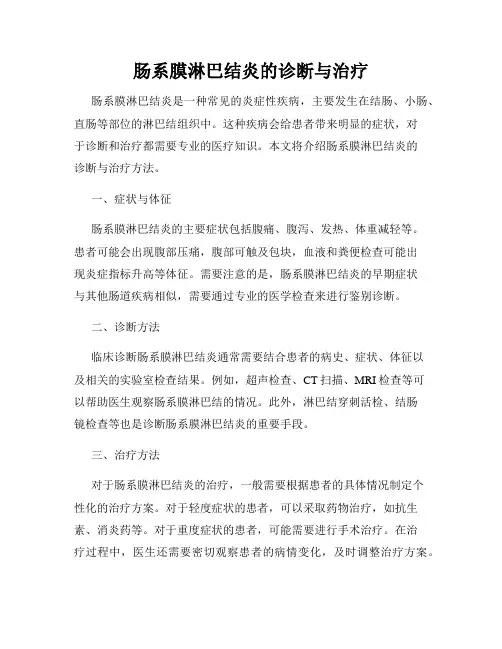 肠系膜淋巴结炎的诊断与治疗

肠系膜淋巴结炎是一种常见的炎症性疾病，主要发生在结肠、小肠、直肠等部位的淋巴结组织中。这种疾病会给患者带来明显的症状，对于诊断和治疗都需要专业的医疗知识。本文将介绍肠系膜淋巴结炎的诊断与治疗方法。

一、症状与体征

肠系膜淋巴结炎的主要症状包括腹痛、腹泻、发热、体重减轻等。患者可能会出现腹部压痛，腹部可触及包块，血液和粪便检查可能出现炎症指标升高等体征。需要注意的是，肠系膜淋巴结炎的早期症状与其他肠道疾病相似，需要通过专业的医学检查来进行鉴别诊断。

二、诊断方法

临床诊断肠系膜淋巴结炎通常需要结合患者的病史、症状、体征以及相关的实验室检查结果。例如，超声检查、CT 扫描、MRI 检查等可以帮助医生观察肠系膜淋巴结的情况。此外，淋巴结穿刺活检、结肠镜检查等也是诊断肠系膜淋巴结炎的重要手段。

三、治疗方法

对于肠系膜淋巴结炎的治疗，一般需要根据患者的具体情况制定个性化的治疗方案。对于轻度症状的患者，可以采取药物治疗，如抗生素、消炎药等。对于重度症状的患者，可能需要进行手术治疗。在治疗过程中，医生还需要密切观察患者的病情变化，及时调整治疗方案。